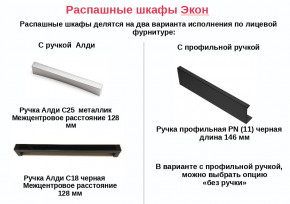 Распашные шкафы Экон

Распашные шкафы делятся на два варианта исполнения по лицевой фурнитуре:

С ручкой Алди

Ручка Алди С25 металлик
Межцентровое расстояние 128 мм

Ручка Алди С18 черная
Межцентровое расстояние 128 мм

С профильной ручкой

Ручка профильная PN (11) черная
длина 146 мм

В варианте с профильной ручкой, можно выбрать опцию «без ручки»